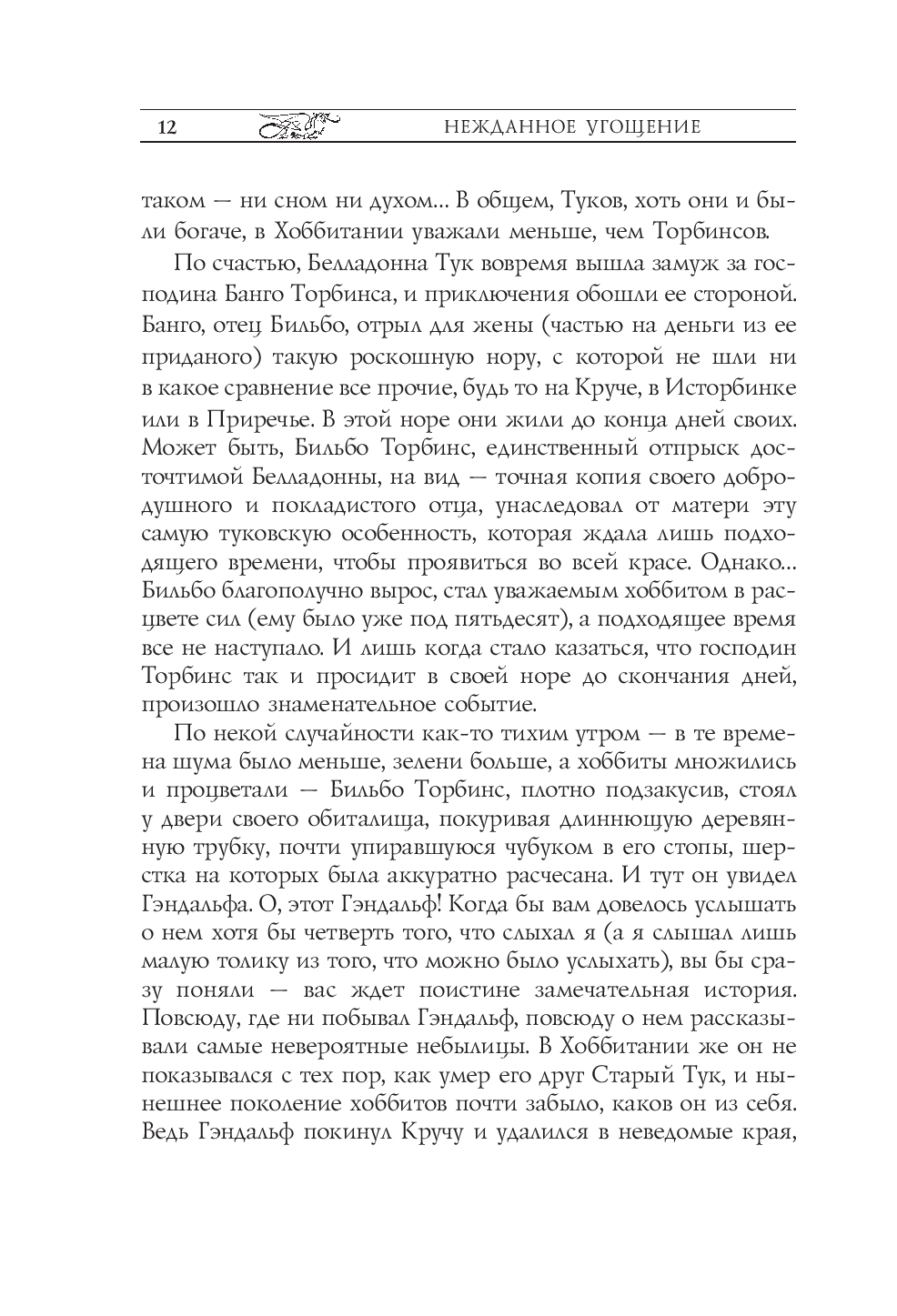 12 НЕЖДАННОЕ УГОЩЕНИЕ

таком — ни сном ни духом... В общем, Туков, хоть они и были богаче, в Хоббитании уважали меньше, чем Торбинсов.

По счастью, Белладонна Тук вовремя вышла замуж за господина Банго Торбинса, и приключения обошли ее стороной. Банго, отец Бильбо, отрыл для жены (частью на деньги из ее приданого) такую роскошную нору, с которой не шли ни в какое сравнение все прочие, будь то на Круче, в Исторбинке или в Приречье. В этой норе они жили до конца дней своих. Может быть, Бильбо Торбинс, единственный отпрыск досточтимой Белладонны, на вид — точная копия своего добродушного и покладистого отца, унаследовал от матери эту самую туковскую особенность, которая ждала лишь подходящего времени, чтобы проявиться во всей красе. Однако... Бильбо благополучно вырос, стал уважаемым хоббитом в расцвете сил (ему было уже под пятьдесят), а подходящее время все не наступало. И лишь когда стало казаться, что господин Торбинс так и просидит в своей норе до скончания дней, произошло знаменательное событие.

По некой случайности как-то тихим утром — в те времена шума было меньше, зелени больше, а хоббиты множились и процветали — Бильбо Торбинс, плотно подзакусив, стоял у двери своего обиталища, покуривая длиннющую деревянную трубку, почти упиравшуюся чубуком в его стопы, шерстка на которых была аккуратно расчесана. И тут он увидел Гэндальфа. О, этот Гэндальф! Когда бы вам довелось услышать о нем хотя бы четверть того, что слыхал я (а я слышал лишь малую толику из того, что можно было услыхать), вы бы сразу поняли — вас ждет поистине замечательная история. Повсюду, где ни побывал Гэндальф, повсюду о нем рассказывали самые невероятные небылицы. В Хоббитании же он не показывался с тех пор, как умер его друг Старый Тук, и нынешнее поколение хоббитов почти забыло, каков он из себя. Ведь Гэндальф покинул Кручу и удалился в неведомые края,